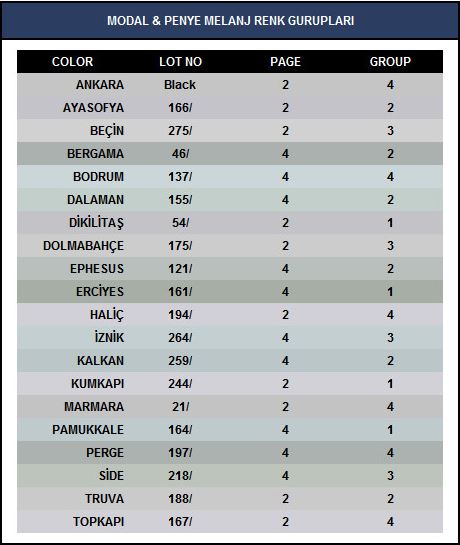 MODAL & PENYE MELANJ RENK GURUPLARI

| COLOR | LOT NO | PAGE | GROUP |
|---|---|---|---|
| ANKARA | Black | 2 | 4 |
| AYASOFYA | 166/ | 2 | 2 |
| BEÇİN | 275/ | 2 | 3 |
| BERGAMA | 46/ | 4 | 2 |
| BODRUM | 137/ | 4 | 4 |
| DALAMAN | 155/ | 4 | 2 |
| DİKİLİTAŞ | 54/ | 2 | 1 |
| DOLMABAHÇE | 175/ | 2 | 3 |
| EPHESUS | 121/ | 4 | 2 |
| ERCİYES | 161/ | 4 | 1 |
| HALİÇ | 194/ | 2 | 4 |
| İZNİK | 264/ | 4 | 3 |
| KALKAN | 259/ | 4 | 2 |
| KUMKAPI | 244/ | 2 | 1 |
| MARMARA | 21/ | 2 | 4 |
| PAMUKKALE | 164/ | 4 | 1 |
| PERGE | 197/ | 4 | 4 |
| SİDE | 218/ | 4 | 3 |
| TRUVA | 188/ | 2 | 2 |
| TOPKAPI | 167/ | 2 | 4 |